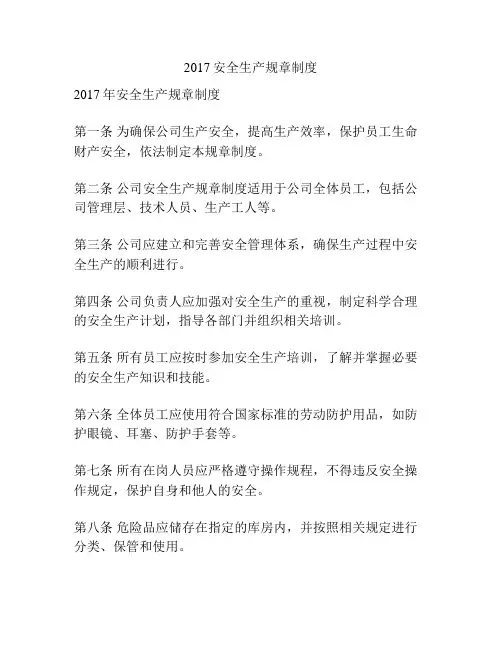 2017 安全生产规章制度

2017 年安全生产规章制度

第一条 为确保公司生产安全，提高生产效率，保护员工生命财产安全，依法制定本规章制度。

第二条 公司安全生产规章制度适用于公司全体员工，包括公司管理层、技术人员、生产工人等。

第三条 公司应建立和完善安全管理体系，确保生产过程中安全生产的顺利进行。

第四条 公司负责人应加强对安全生产的重视，制定科学合理的安全生产计划，指导各部门并组织相关培训。

第五条 所有员工应按时参加安全生产培训，了解并掌握必要的安全生产知识和技能。

第六条 全体员工应使用符合国家标准的劳动防护用品，如防护眼镜、耳塞、防护手套等。

第七条 所有在岗人员应严格遵守操作规程，不得违反安全操作规定，保护自身和他人的安全。

第八条 危险品应储存在指定的库房内，并按照相关规定进行分类、保管和使用。